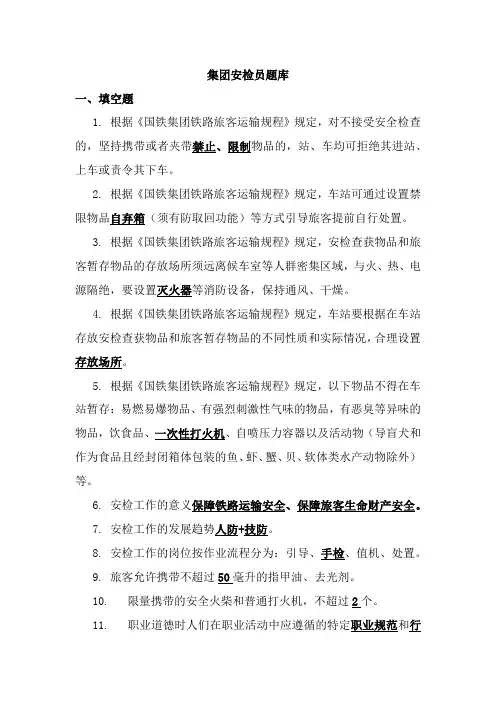 集团安检员题库

一、填空题

1. 根据《国铁集团铁路旅客运输规程》规定，对不接受安全检查的，坚持携带或者夹带禁止、限制物品的，站、车均可拒绝其进站、上车或责令其下车。

2. 根据《国铁集团铁路旅客运输规程》规定，车站可通过设置禁限物品自弃箱（须有防取回功能）等方式引导旅客提前自行处置。

3. 根据《国铁集团铁路旅客运输规程》规定，安检查获物品和旅客暂存物品的存放场所须远离候车室等人群密集区域，与火、热、电源隔绝，要设置灭火器等消防设备，保持通风、干燥。

4. 根据《国铁集团铁路旅客运输规程》规定，车站要根据在车站存放安检查获物品和旅客暂存物品的不同性质和实际情况，合理设置存放场所。

5. 根据《国铁集团铁路旅客运输规程》规定，以下物品不得在车站暂存：易燃易爆物品、有强烈刺激性气味的物品，有恶臭等异味的物品，饮食品、一次性打火机、自喷压力容器以及活动物（导盲犬和作为食品且经封闭箱体包装的鱼、虾、蟹、贝、软体类水产动物除外）等。

6. 安检工作的意义保障铁路运输安全、保障旅客生命财产安全。

7. 安检工作的发展趋势人防+技防。

8. 安检工作的岗位按作业流程分为：引导、手检、值机、处置。

9. 旅客允许携带不超过50毫升的指甲油、去光剂。

10. 限量携带的安全火柴和普通打火机，不超过2个。

11. 职业道德时人们在职业活动中应遵循的特定职业规范和行